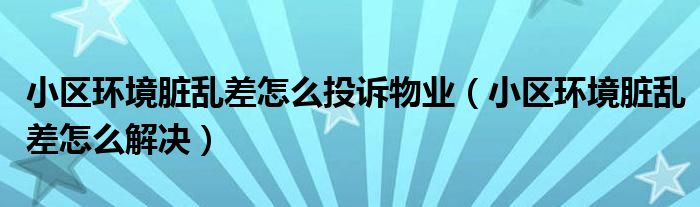 小区环境脏乱差怎么投诉物业（小区环境脏乱差怎么解决）